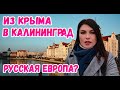 ИЗ КРЫМА
В КАЛИНИНГРАД

РУССКАЯ ЕВРОПА?